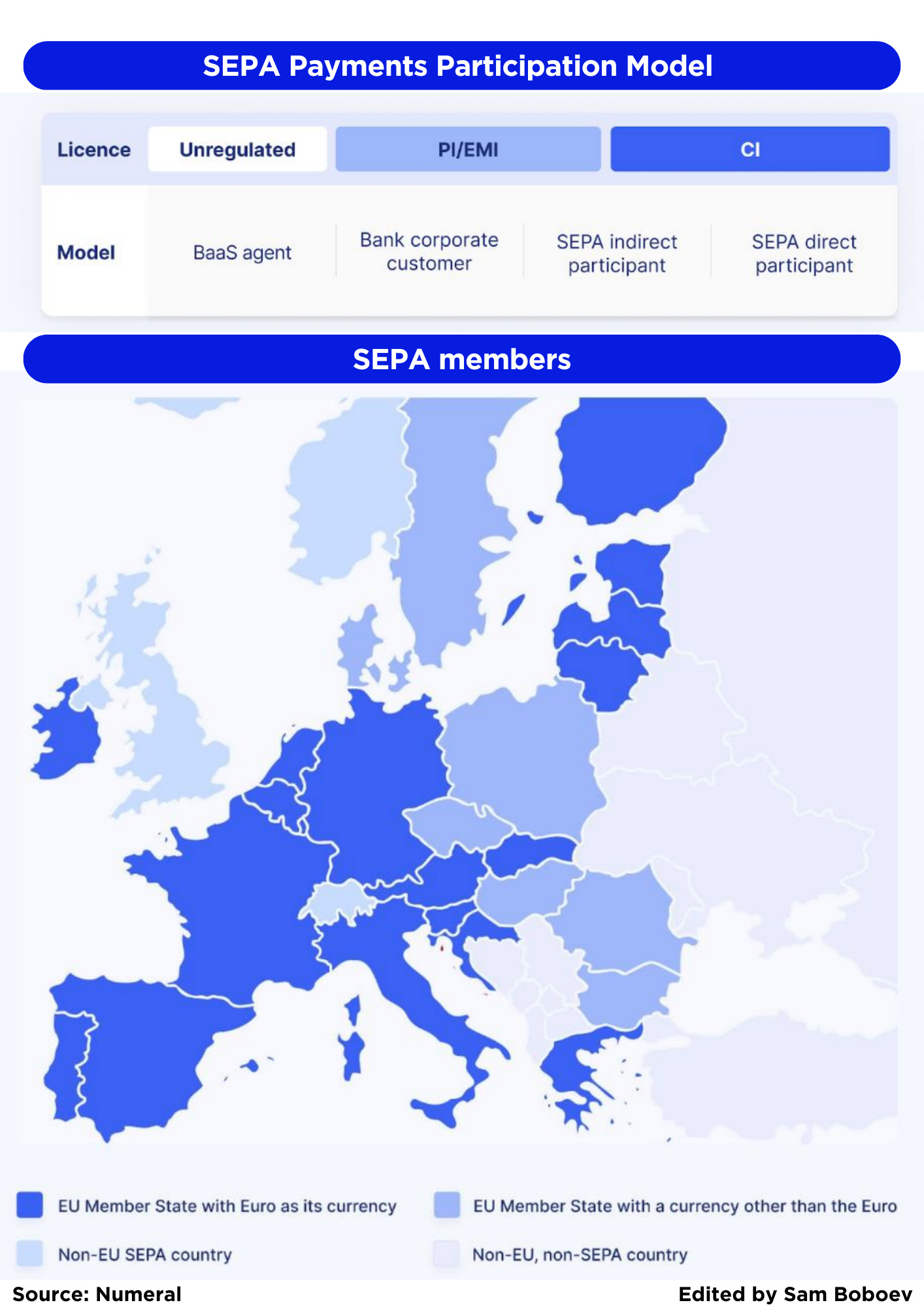 SEPA Payments Participation Model

| Licence | Unregulated | PI/EMI | | CI |
|---|---|---|---|---|
| Model | BaaS agent | Bank corporate customer | SEPA indirect participant | SEPA direct participant |

SEPA members

EU Member State with Euro as its currency

EU Member State with a currency other than the Euro

Non-EU SEPA country

Non-EU, non-SEPA country

Source: Numeral

Edited by Sam Boboev